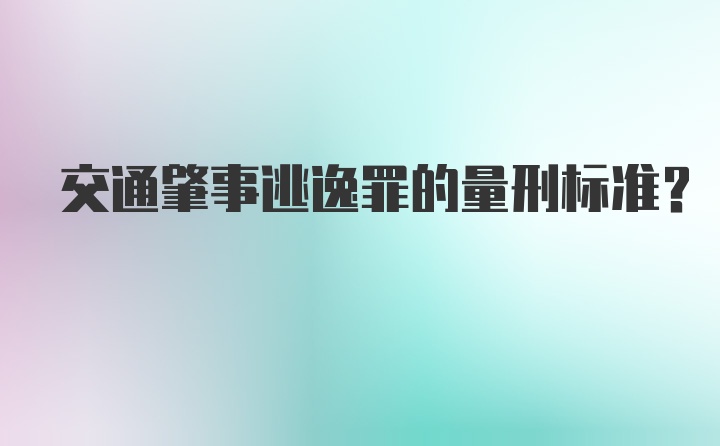 交通肇事逃逸罪的量刑标准?